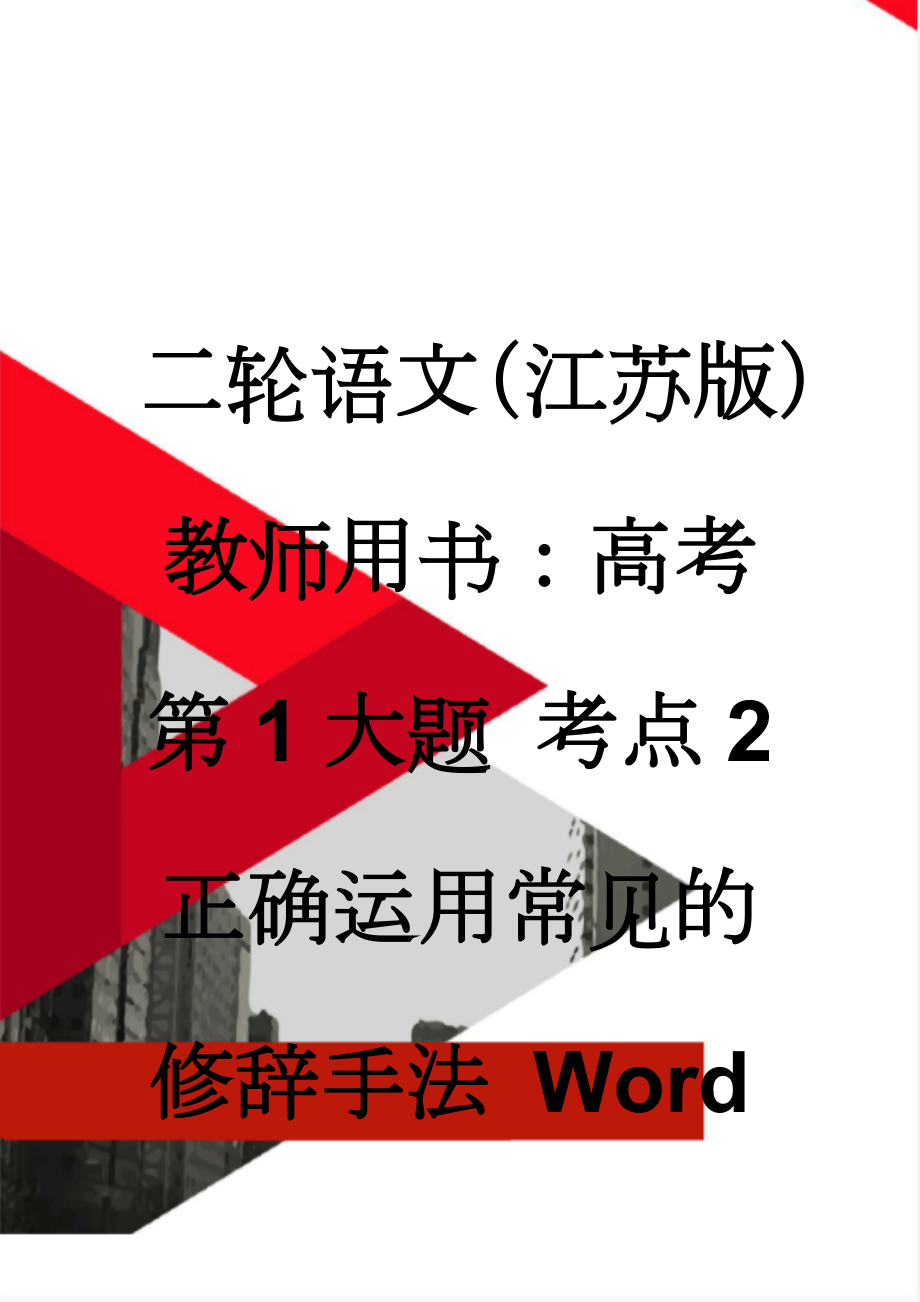 二轮语文(江苏版)教师用书：高考第1大题 考点2 正确运用常见的修辞手法 Word